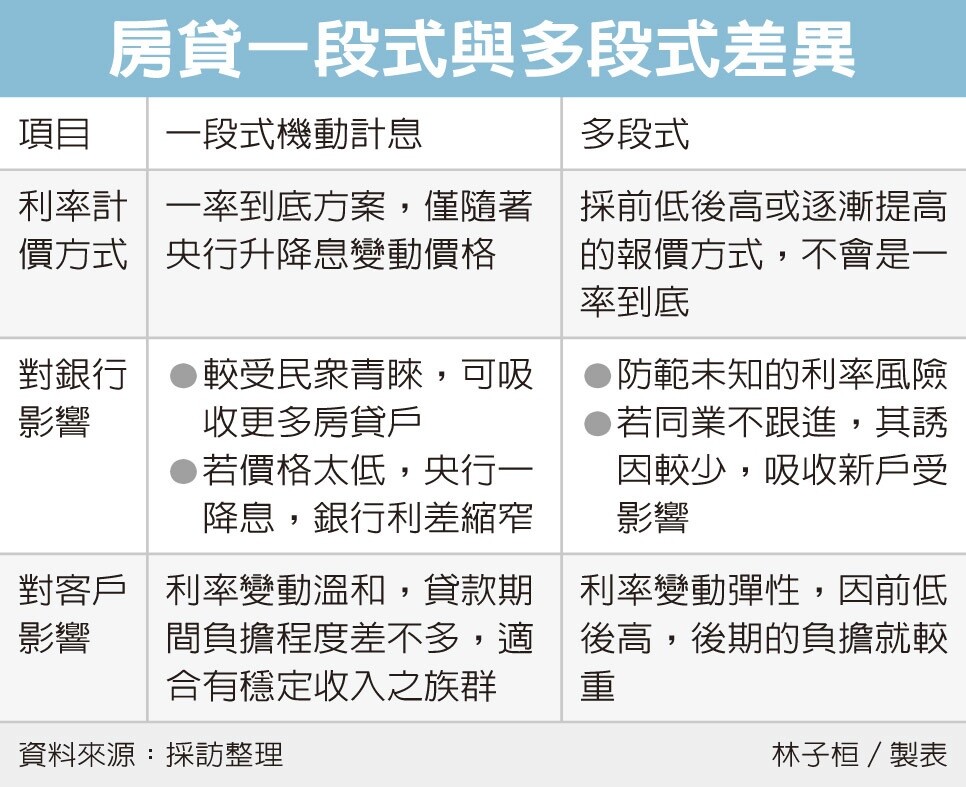 房貸一段式與多段式差異

| 項目 | 一段式機動計息 | 多段式 |
|---|---|---|
| 利率計價方式 | 一率到底方案，僅隨著央行升降息變動價格 | 採前低後高或逐漸提高的報價方式，不會是一率到底 |
| 對銀行影響 | ●較受民眾青睞，可吸收更多房貸戶 ●若價格太低，央行一降息，銀行利差縮窄 | ●防範未知的利率風險 ●若同業不跟進，其誘因較少，吸收新戶受影響 |
| 對客戶影響 | 利率變動溫和，貸款期間負擔程度差不多，適合有穩定收入之族群 | 利率變動彈性，因前低後高，後期的負擔就較重 |

資料來源：採訪整理　林子桓／製表